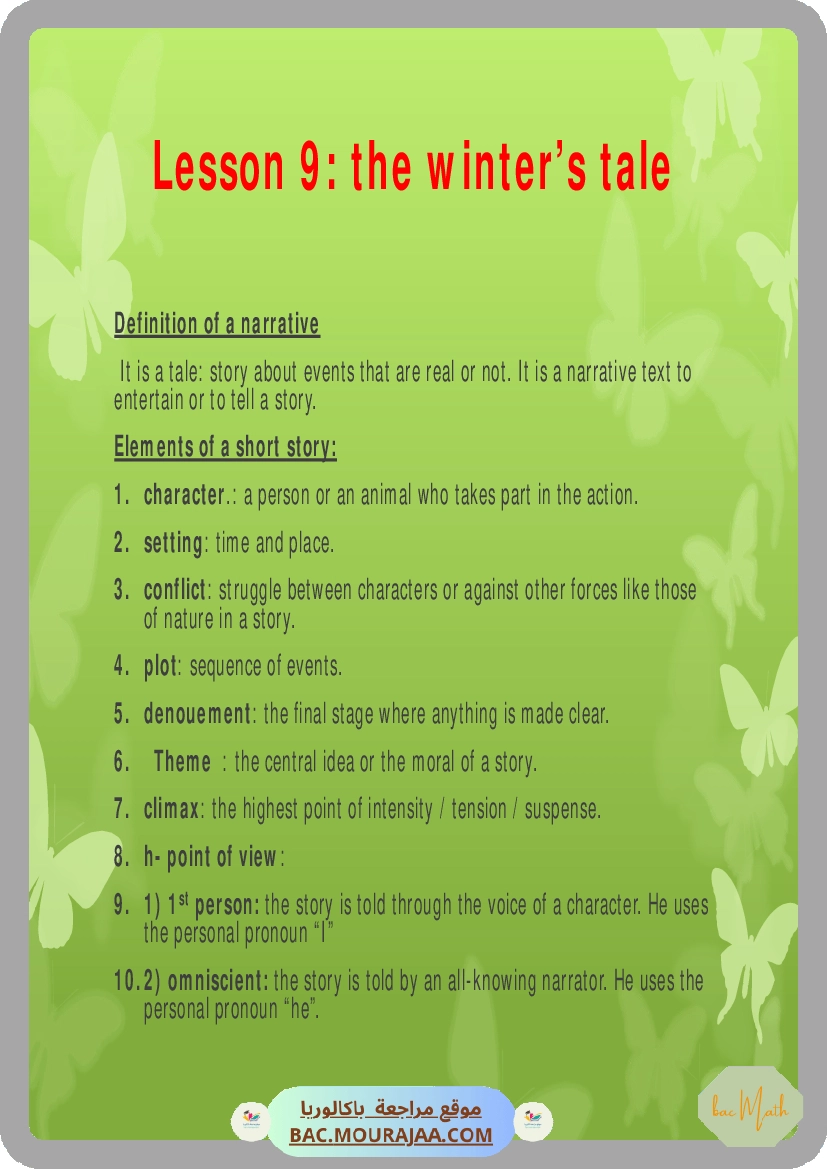 Lesson 9: the winter's tale

Definition of a narrative

It is a tale: story about events that are real or not. It is a narrative text to entertain or to tell a story.

Elements of a short story:

1. character.: a person or an animal who takes part in the action.

2. setting: time and place.

3. conflict: struggle between characters or against other forces like those of nature in a story.

4. plot: sequence of events.

5. denouement: the final stage where anything is made clear.

6. Theme : the central idea or the moral of a story.

7. climax: the highest point of intensity / tension / suspense.

8. h- point of view:

9. 1) 1$^{st}$ person: the story is told through the voice of a character. He uses the personal pronoun "I"

10. 2) omniscient: the story is told by an all-knowing narrator. He uses the personal pronoun "he".

موقع مراجعة باكالوريا
BAC.MOURAJAA.COM

bac Math